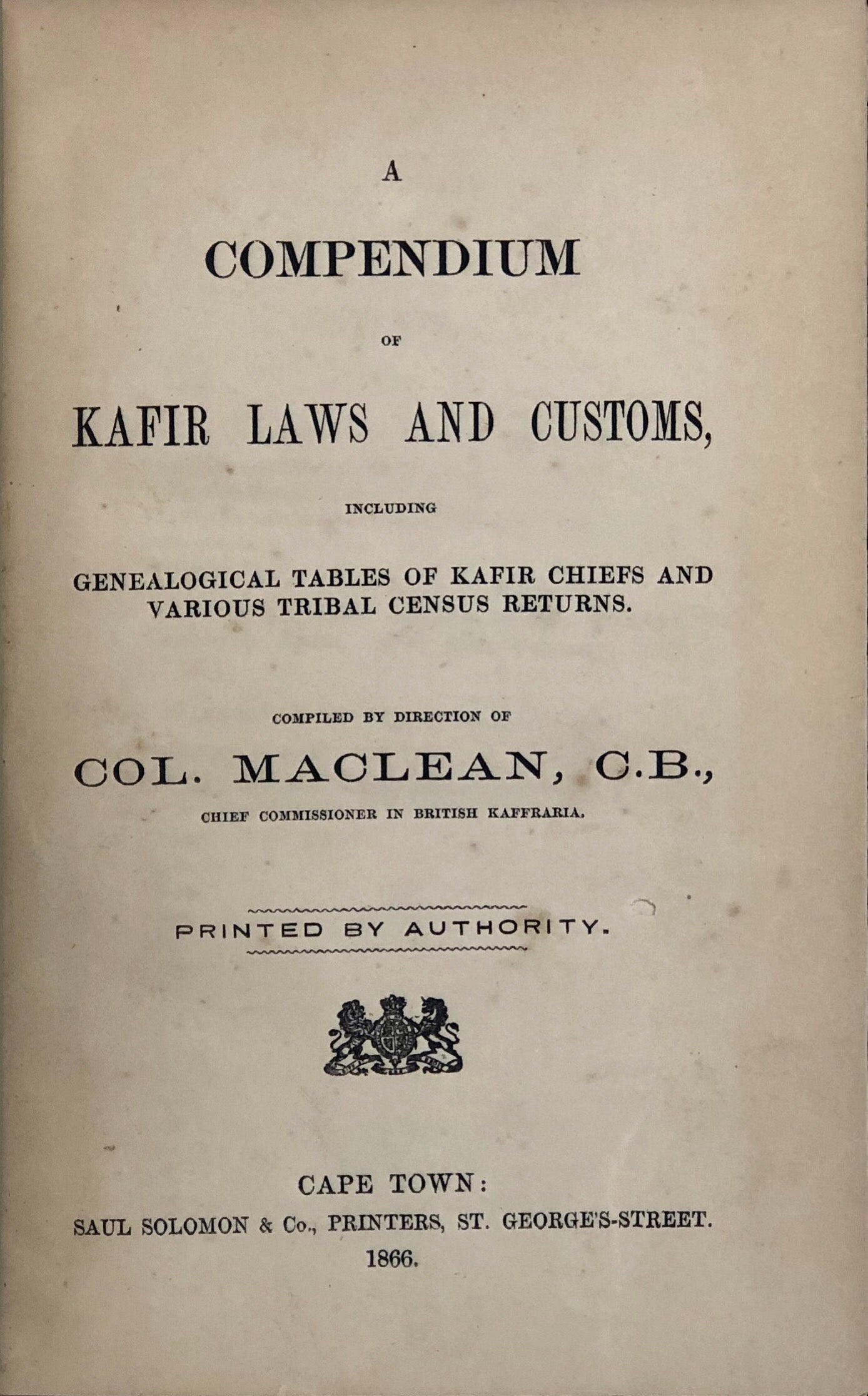 A

COMPENDIUM

OF

KAFIR LAWS AND CUSTOMS,

INCLUDING

GENEALOGICAL TABLES OF KAFIR CHIEFS AND VARIOUS TRIBAL CENSUS RETURNS.

COMPILED BY DIRECTION OF

COL. MACLEAN, C.B.,

CHIEF COMMISSIONER IN BRITISH KAFFRARIA.

PRINTED BY AUTHORITY.

CAPE TOWN:

SAUL SOLOMON & Co., PRINTERS, ST. GEORGE'S-STREET.

1866.